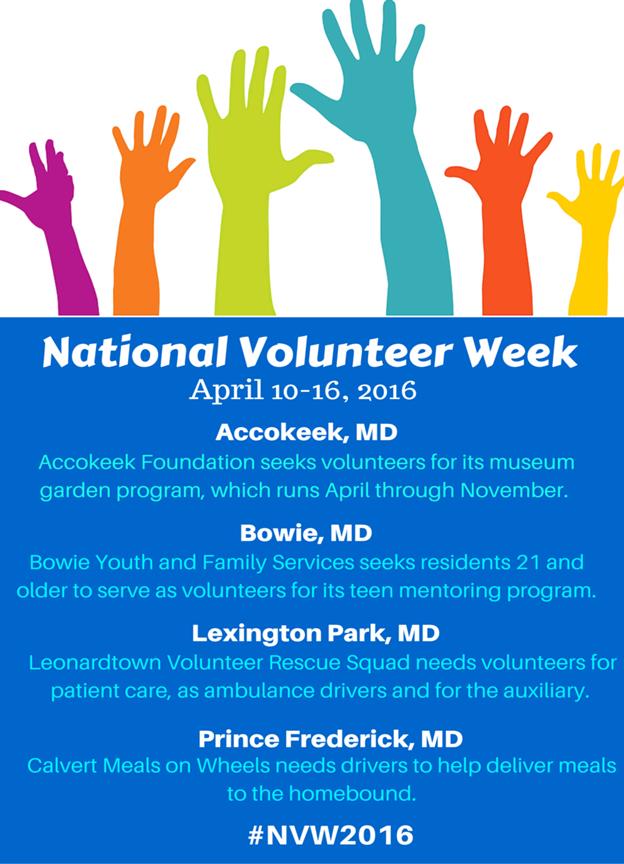 National Volunteer Week
April 10-16, 2016

Accokeek, MD
Accokeek Foundation seeks volunteers for its museum garden program, which runs April through November.

Bowie, MD
Bowie Youth and Family Services seeks residents 21 and older to serve as volunteers for its teen mentoring program.

Lexington Park, MD
Leonardtown Volunteer Rescue Squad needs volunteers for patient care, as ambulance drivers and for the auxiliary.

Prince Frederick, MD
Calvert Meals on Wheels needs drivers to help deliver meals to the homebound.

#NVW2016